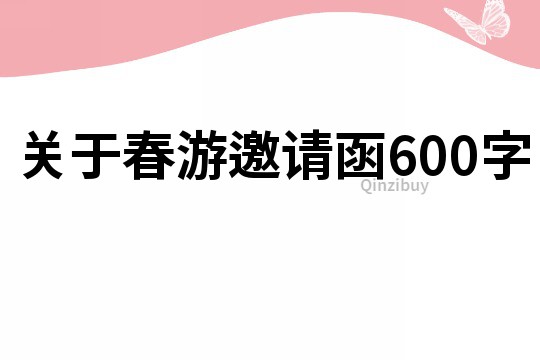 关于春游邀请函600字

Qinzibuy